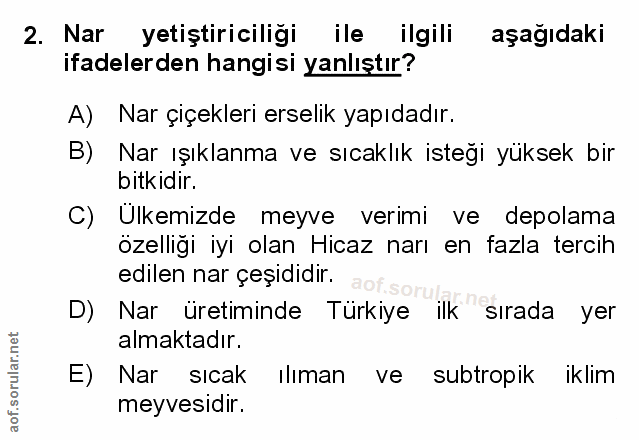 2. Nar yetiştiriciliği ile ilgili aşağıdaki ifadelerden hangisi yanlıştır?

A) Nar çiçekleri erselik yapıdadır.

B) Nar ışıklanma ve sıcaklık isteği yüksek bir bitkidir.

C) Ülkemizde meyve verimi ve depolama özelliği iyi olan Hicaz narı en fazla tercih edilen nar çeşididir.

D) Nar üretiminde Türkiye ilk sırada yer almaktadır.

E) Nar sıcak ılıman ve subtropik iklim meyvesidir.

aof.sorular.net